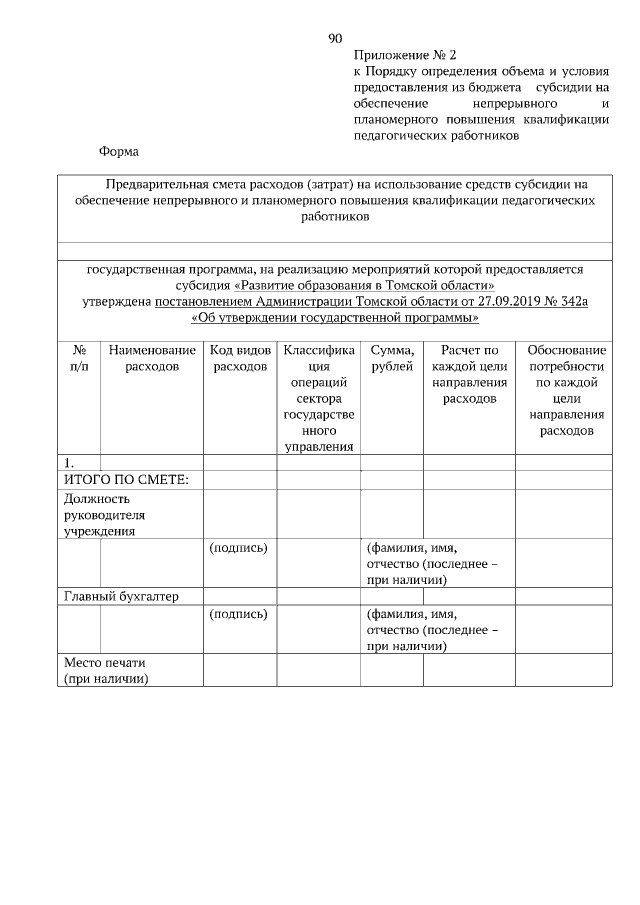 90

Приложение № 2
к Порядку определения объема и условия предоставления из бюджета субсидии на обеспечение непрерывного и планомерного повышения квалификации педагогических работников

Форма

Предварительная смета расходов (затрат) на использование средств субсидии на обеспечение непрерывного и планомерного повышения квалификации педагогических работников

государственная программа, на реализацию мероприятий которой предоставляется субсидия «Развитие образования в Томской области»
утверждена постановлением Администрации Томской области от 27.09.2019 № 342а «Об утверждении государственной программы»

| № п/п | Наименование расходов | Код видов расходов | Классификация операций сектора государственного управления | Сумма, рублей | Расчет по каждой цели направления расходов | Обоснование потребности по каждой цели направления расходов |
|---|---|---|---|---|---|---|
| 1. | | | | | | |
| ИТОГО ПО СМЕТЕ: | | | | | | |
| Должность руководителя учреждения | | | | | | |
| | | (подпись) | | (фамилия, имя, отчество (последнее – при наличии) | | |
| Главный бухгалтер | | | | | | |
| | | (подпись) | | (фамилия, имя, отчество (последнее – при наличии) | | |
| Место печати (при наличии) | | | | | | |